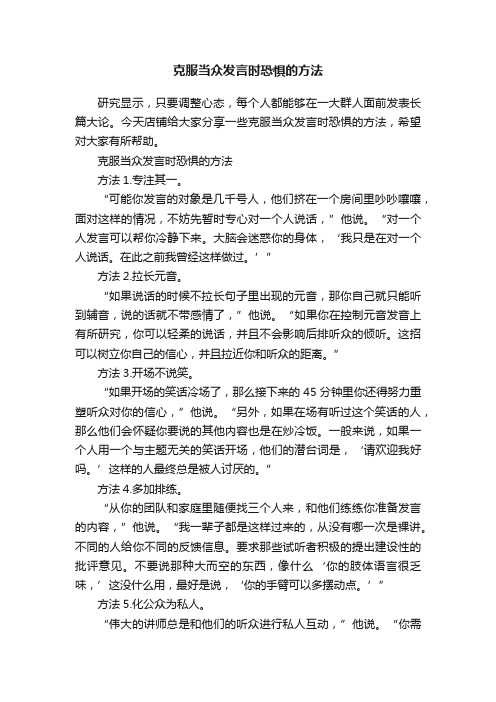 克服当众发言时恐惧的方法

研究显示，只要调整心态，每个人都能够在一大群人面前发表长篇大论。今天店铺给大家分享一些克服当众发言时恐惧的方法，希望对大家有所帮助。

克服当众发言时恐惧的方法

方法 1.专注其一。

“可能你发言的对象是几千号人，他们挤在一个房间里吵吵嚷嚷，面对这样的情况，不妨先暂时专心对一个人说话，”他说。“对一个人发言可以帮你冷静下来。大脑会迷惑你的身体，‘我只是在对一个人说话。在此之前我曾经这样做过。’”

方法 2.拉长元音。

“如果说话的时候不拉长句子里出现的元音，那你自己就只能听到辅音，说的话就不带感情了，”他说。“如果你在控制元音发音上有所研究，你可以轻柔的说话，并且不会影响后排听众的倾听。这招可以树立你自己的信心，并且拉近你和听众的距离。”

方法 3.开场不说笑。

“如果开场的笑话冷场了，那么接下来的 45 分钟里你还得努力重塑听众对你的信心，”他说。“另外，如果在场有听过这个笑话的人，那么他们会怀疑你要说的其他内容也是在炒冷饭。一般来说，如果一个人用一个与主题无关的笑话开场，他们的潜台词是，‘请欢迎我好吗。’这样的人最终总是被人讨厌的。”

方法 4.多加排练。

“从你的团队和家庭里随便找三个人来，和他们练练你准备发言的内容，”他说。“我一辈子都是这样过来的，从没有哪一次是裸讲。不同的人给你不同的反馈信息。要求那些试听者积极的提出建设性的批评意见。不要说那种大而空的东西，像什么‘你的肢体语言很乏味，’这没什么用，最好是说，‘你的手臂可以多摆动点。’”

方法 5.化公众为私人。

“伟大的讲师总是和他们的听众进行私人互动，”他说。“你需